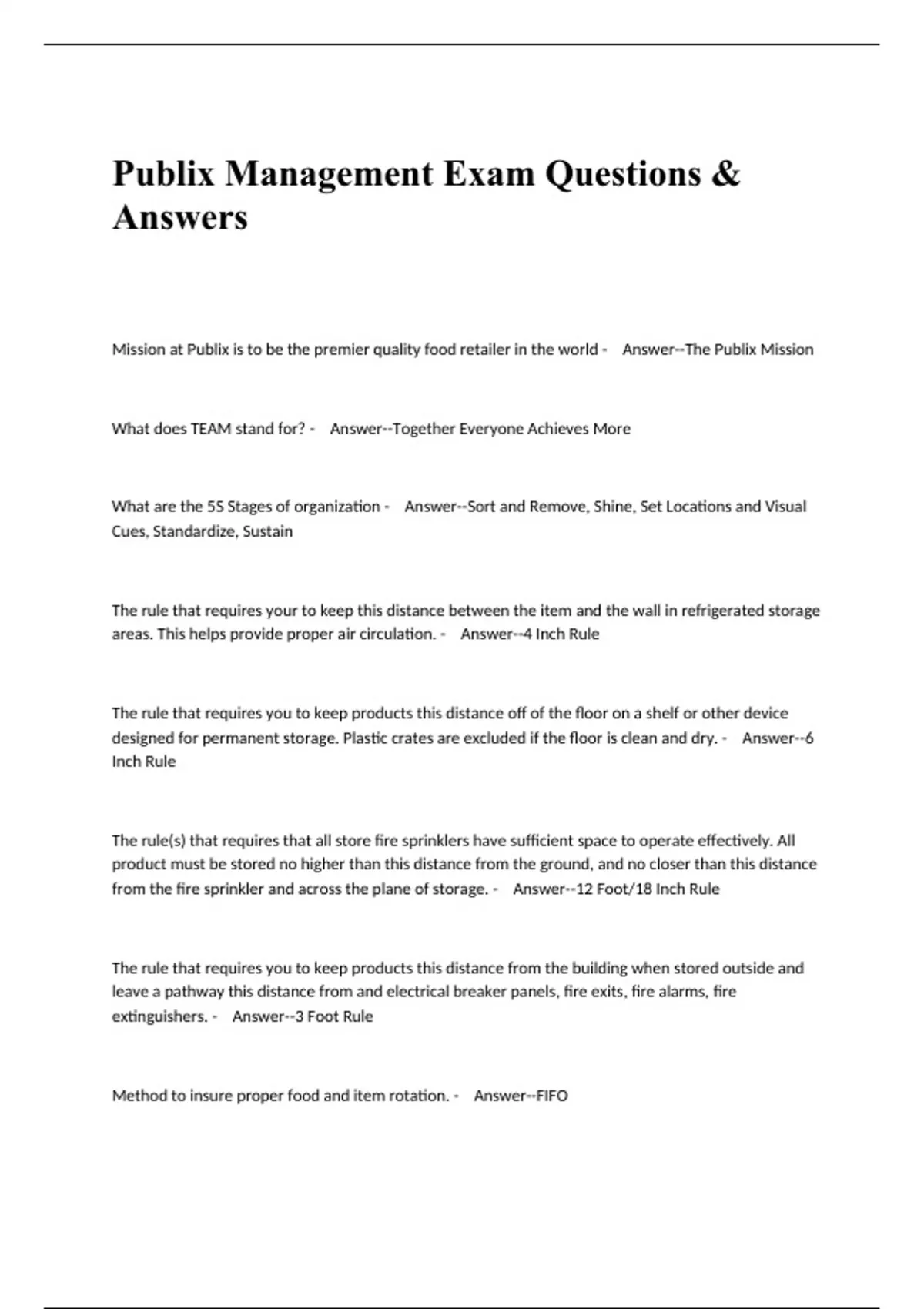 Publix Management Exam Questions & Answers

Mission at Publix is to be the premier quality food retailer in the world - Answer--The Publix Mission

What does TEAM stand for? - Answer--Together Everyone Achieves More

What are the 5S Stages of organization - Answer--Sort and Remove, Shine, Set Locations and Visual Cues, Standardize, Sustain

The rule that requires your to keep this distance between the item and the wall in refrigerated storage areas. This helps provide proper air circulation. - Answer--4 Inch Rule

The rule that requires you to keep products this distance off of the floor on a shelf or other device designed for permanent storage. Plastic crates are excluded if the floor is clean and dry. - Answer--6 Inch Rule

The rule(s) that requires that all store fire sprinklers have sufficient space to operate effectively. All product must be stored no higher than this distance from the ground, and no closer than this distance from the fire sprinkler and across the plane of storage. - Answer--12 Foot/18 Inch Rule

The rule that requires you to keep products this distance from the building when stored outside and leave a pathway this distance from and electrical breaker panels, fire exits, fire alarms, fire extinguishers. - Answer--3 Foot Rule

Method to insure proper food and item rotation. - Answer--FIFO